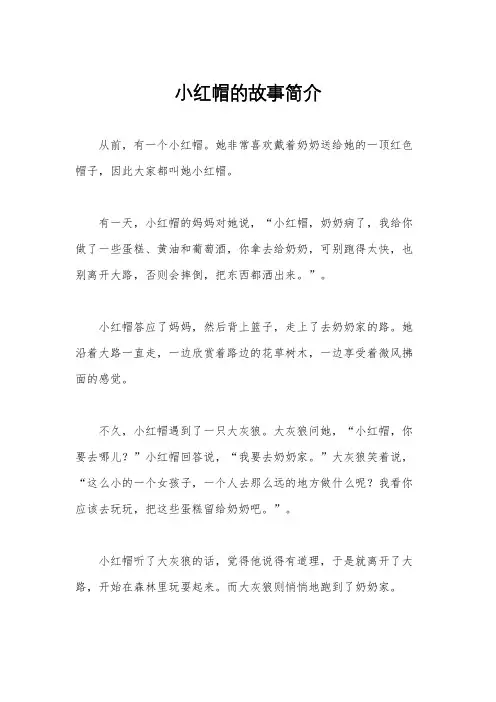 小红帽的故事简介

从前，有一个小红帽。她非常喜欢戴着奶奶送给她的一顶红色帽子，因此大家都叫她小红帽。

有一天，小红帽的妈妈对她说，“小红帽，奶奶病了，我给你做了一些蛋糕、黄油和葡萄酒，你拿去给奶奶，可别跑得太快，也别离开大路，否则会摔倒，把东西都洒出来。”。

小红帽答应了妈妈，然后背上篮子，走上了去奶奶家的路。她沿着大路一直走，一边欣赏着路边的花草树木，一边享受着微风拂面的感觉。

不久，小红帽遇到了一只大灰狼。大灰狼问她，“小红帽，你要去哪儿？”小红帽回答说，“我要去奶奶家。”大灰狼笑着说，“这么小的一个女孩子，一个人去那么远的地方做什么呢？我看你应该去玩玩，把这些蛋糕留给奶奶吧。”。

小红帽听了大灰狼的话，觉得他说得有道理，于是就离开了大路，开始在森林里玩耍起来。而大灰狼则悄悄地跑到了奶奶家。